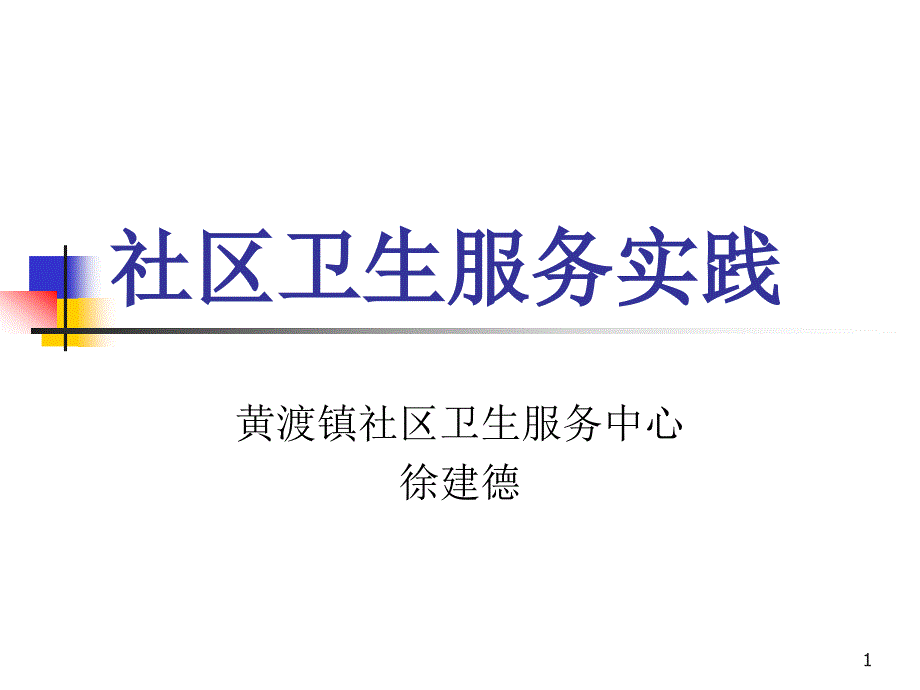 社区卫生服务实践

黄渡镇社区卫生服务中心
徐建德

1